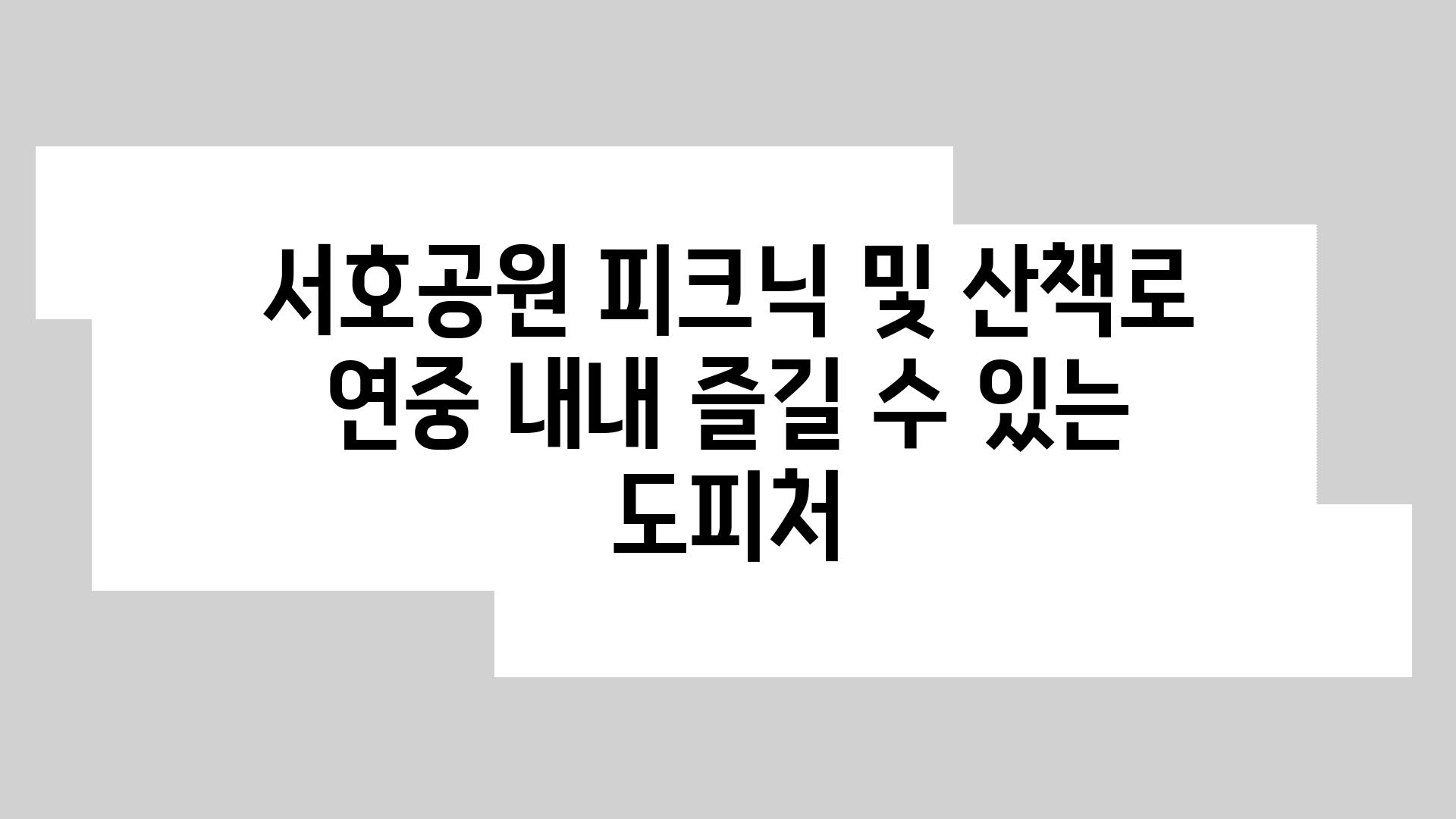 서호공원 피크닉 및 산책로 연중 내내 즐길 수 있는 도피처